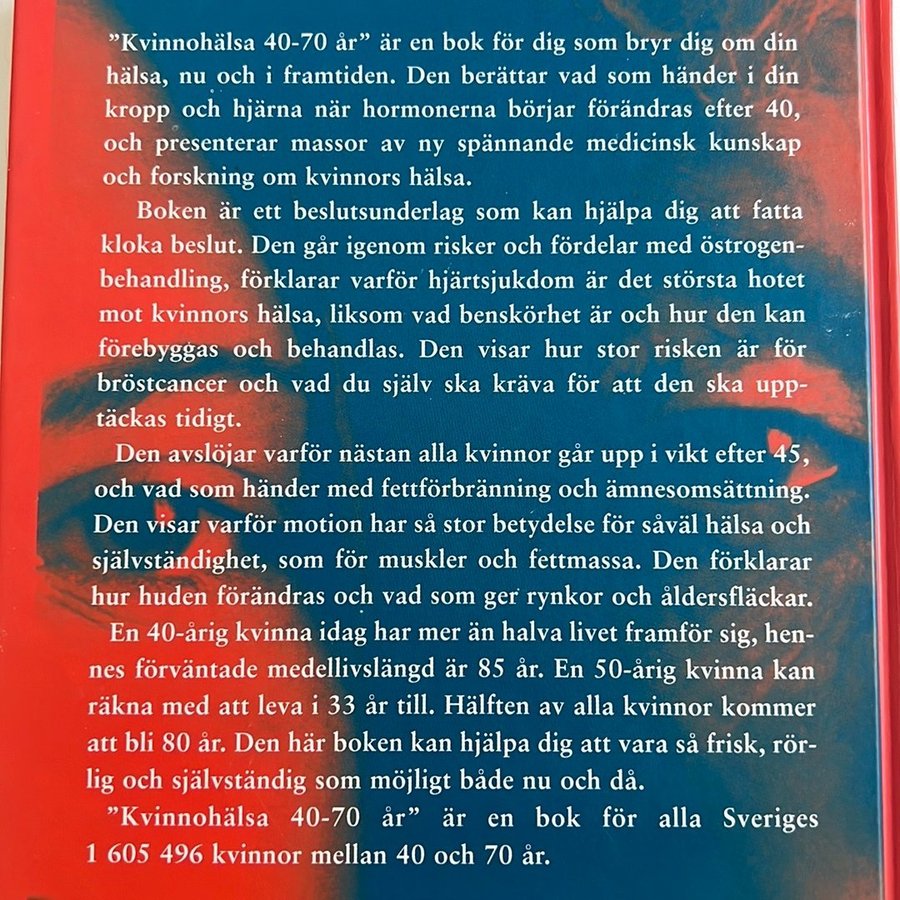 ”Kvinnohälsa 40-70 år” är en bok för dig som bryr dig om din hälsa, nu och i framtiden. Den berättar vad som händer i din kropp och hjärna när hormonerna börjar förändras efter 40, och presenterar massor av ny spännande medicinsk kunskap och forskning om kvinnors hälsa.

Boken är ett beslutsunderlag som kan hjälpa dig att fatta kloka beslut. Den går igenom risker och fördelar med östrogenbehandling, förklarar varför hjärtsjukdom är det största hotet mot kvinnors hälsa, liksom vad benskörhet är och hur den kan förebyggas och behandlas. Den visar hur stor risken är för bröstcancer och vad du själv ska kräva för att den ska upptäckas tidigt.

Den avslöjar varför nästan alla kvinnor går upp i vikt efter 45, och vad som händer med fettförbränning och ämnesomsättning. Den visar varför motion har så stor betydelse för såväl hälsa och självständighet, som för muskler och fettmassa. Den förklarar hur huden förändras och vad som ger rynkor och åldersfläckar.

En 40-årig kvinna idag har mer än halva livet framför sig, hennes förväntade medellivslängd är 85 år. En 50-årig kvinna kan räkna med att leva i 33 år till. Hälften av alla kvinnor kommer att bli 80 år. Den här boken kan hjälpa dig att vara så frisk, rörlig och självständig som möjligt både nu och då.

”Kvinnohälsa 40-70 år” är en bok för alla Sveriges 1 605 496 kvinnor mellan 40 och 70 år.